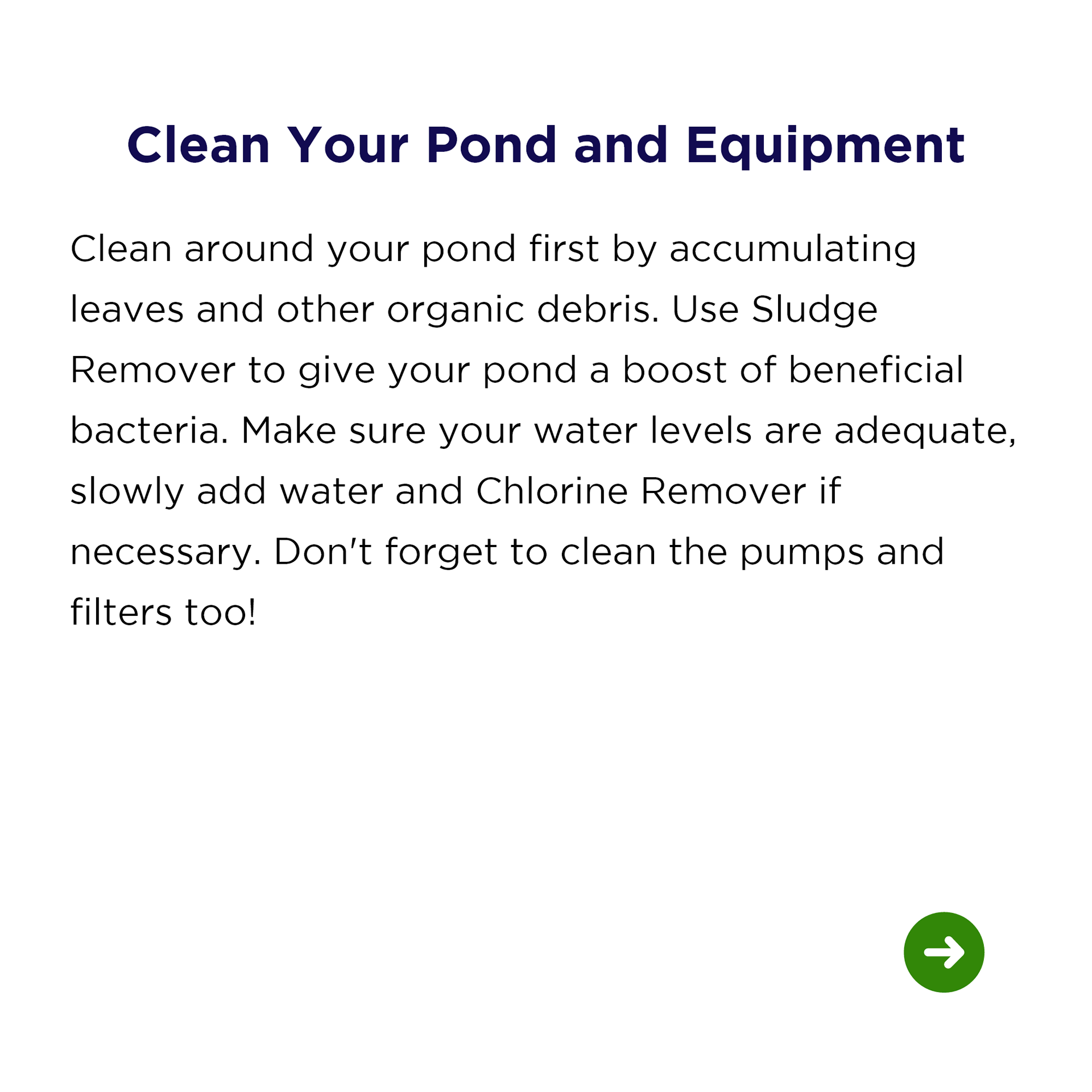 Clean Your Pond and Equipment

Clean around your pond first by accumulating leaves and other organic debris. Use Sludge Remover to give your pond a boost of beneficial bacteria. Make sure your water levels are adequate, slowly add water and Chlorine Remover if necessary. Don't forget to clean the pumps and filters too!